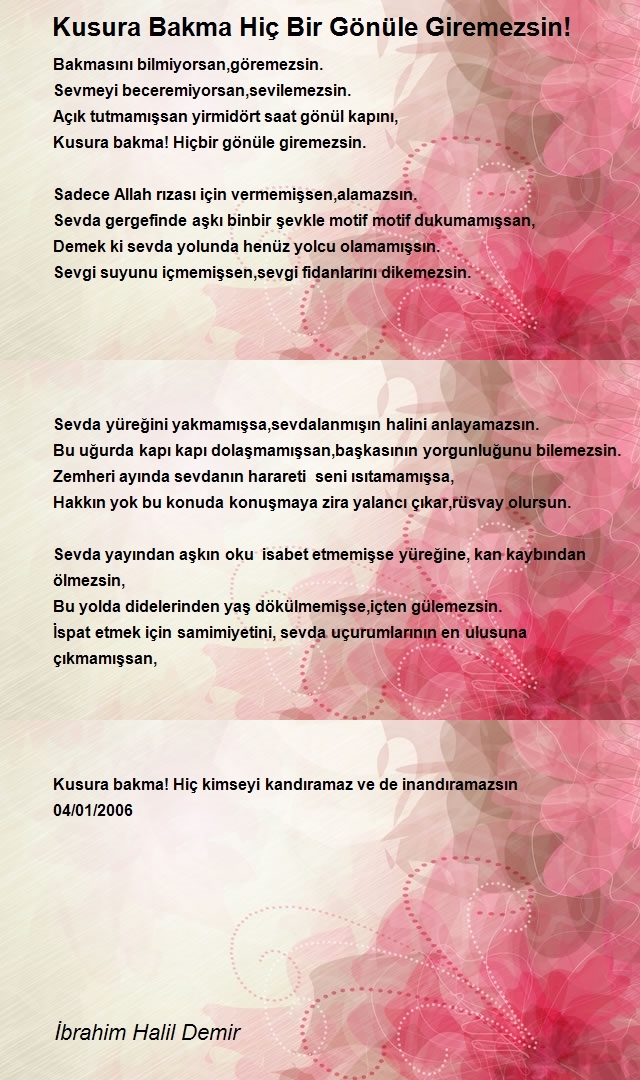 Kusura Bakma Hiç Bir Gönüle Giremezsin!

Bakmasını bilmiyorsan,göremezsin.
Sevmeyi beceremiyorsan,sevilemezsin.
Açık tutmamışsan yirmidört saat gönül kapını,
Kusura bakma! Hiçbir gönüle giremezsin.

Sadece Allah rızası için vermemişsen,alamazsın.
Sevda gergefinde aşkı binbir şevkle motif motif dukumamışsan,
Demek ki sevda yolunda henüz yolcu olamamışsın.
Sevgi suyunu içmemişsen,sevgi fidanlarını dikemezsin.

Sevda yüreğini yakmamışsa,sevdalanmışın halini anlayamazsın.
Bu uğurda kapı kapı dolaşmamışsan,başkasının yorgunluğunu bilemezsin.
Zemheri ayında sevdanın harareti seni ısıtamamışsa,
Hakkın yok bu konuda konuşmaya zira yalancı çıkar,rüsvay olursun.

Sevda yayından aşkın oku isabet etmemişse yüreğine, kan kaybından ölmezsin,
Bu yolda didelerinden yaş dökülmemişse,içten gülemezsin.
İspat etmek için samimiyetini, sevda uçurumlarının en ulusuna çıkmamışsan,

Kusura bakma! Hiç kimseyi kandıramaz ve de inandıramazsın
04/01/2006

İbrahim Halil Demir